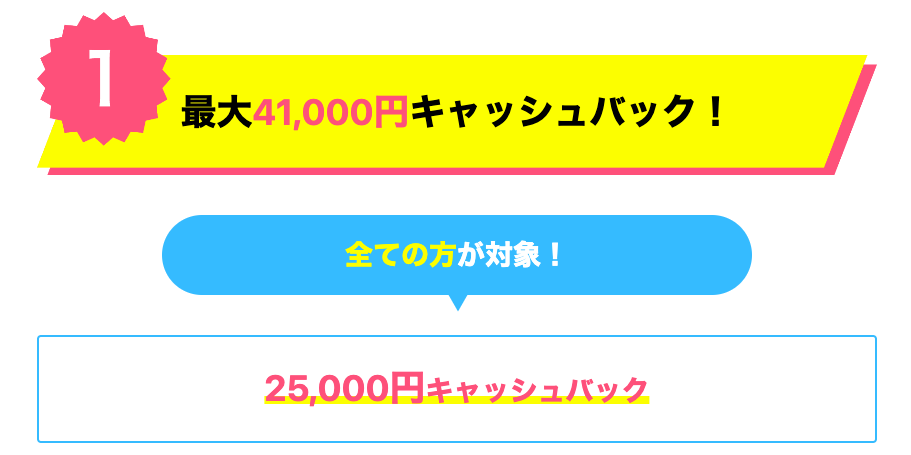 1

最大41,000円キャッシュバック！

全ての方が対象！

25,000円キャッシュバック